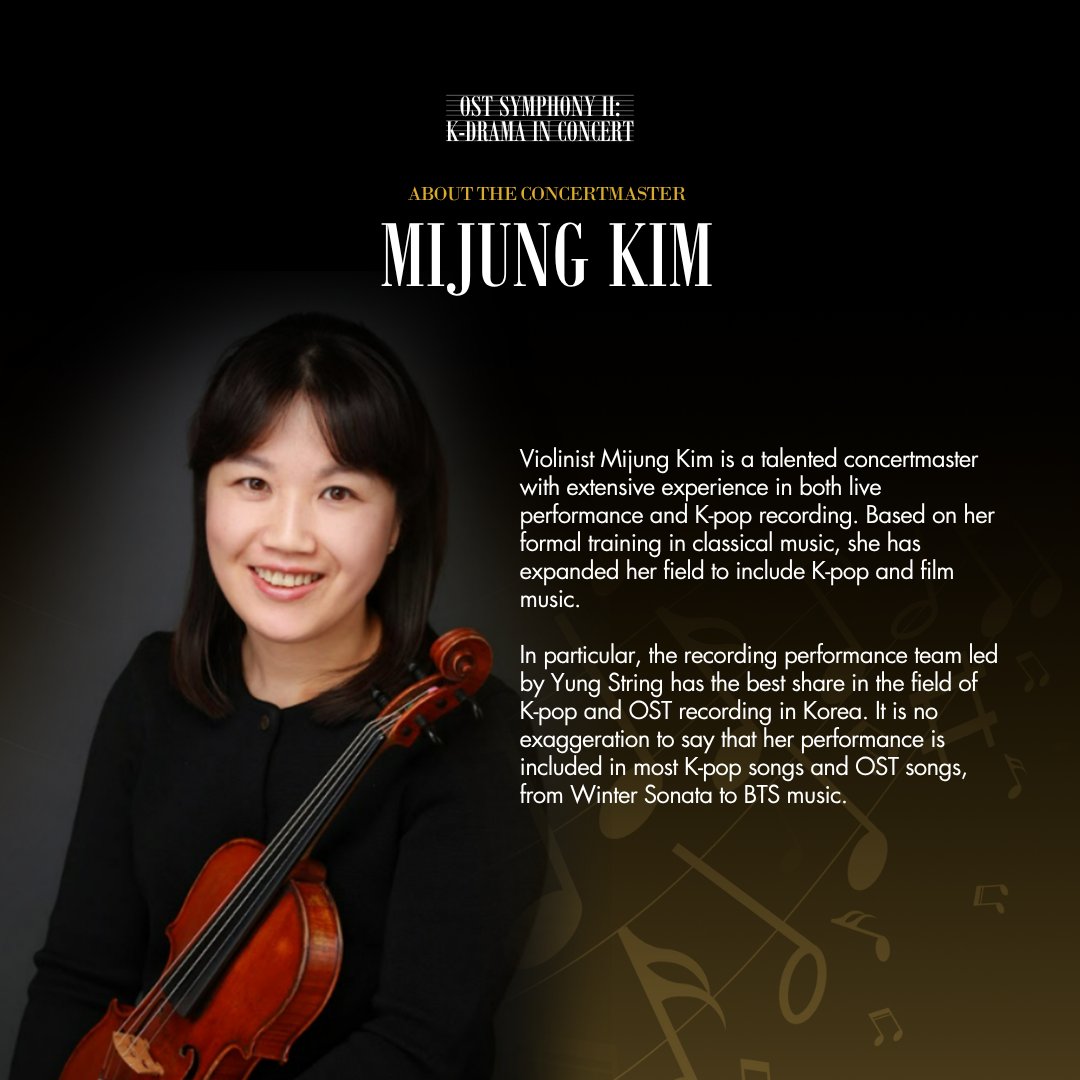 OST SYMPHONY II:
K-DRAMA IN CONCERT

ABOUT THE CONCERTMASTER

MIJUNG KIM

Violinist Mijung Kim is a talented concertmaster with extensive experience in both live performance and K-pop recording. Based on her formal training in classical music, she has expanded her field to include K-pop and film music.

In particular, the recording performance team led by Yung String has the best share in the field of K-pop and OST recording in Korea. It is no exaggeration to say that her performance is included in most K-pop songs and OST songs, from Winter Sonata to BTS music.